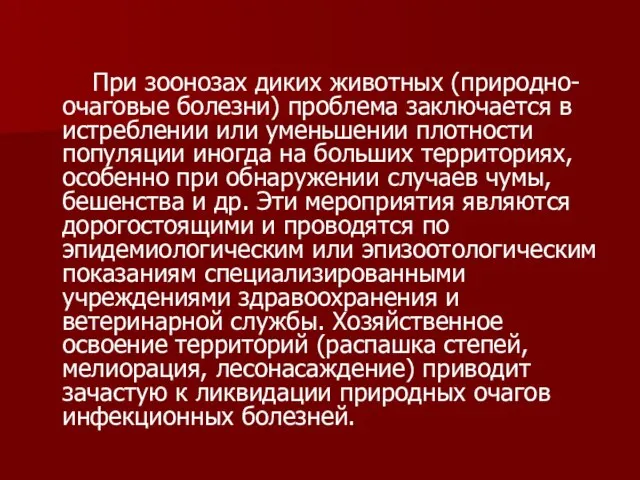 При зоонозах диких животных (природно-очаговые болезни) проблема заключается в истреблении или уменьшении плотности популяции иногда на больших территориях, особенно при обнаружении случаев чумы, бешенства и др. Эти мероприятия являются дорогостоящими и проводятся по эпидемиологическим или эпизоотологическим показаниям специализированными учреждениями здравоохранения и ветеринарной службы. Хозяйственное освоение территорий (распашка степей, мелиорация, лесонасаждение) приводит зачастую к ликвидации природных очагов инфекционных болезней.